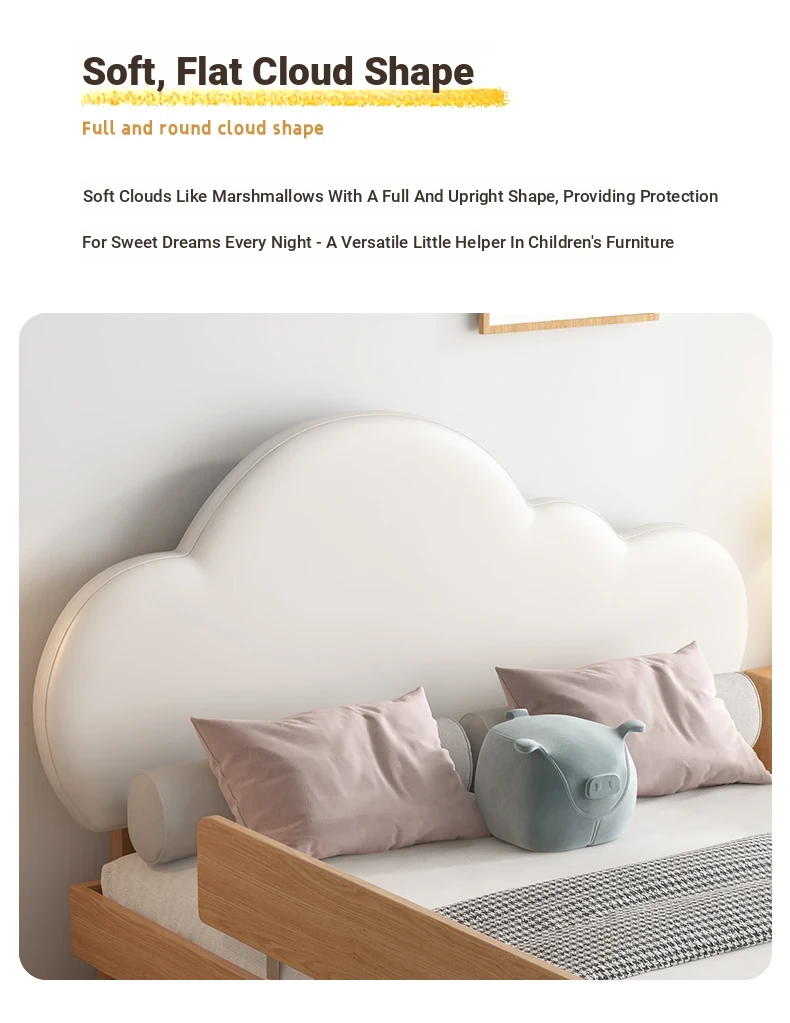 Soft, Flat Cloud Shape

Full and round cloud shape

Soft Clouds Like Marshmallows With A Full And Upright Shape, Providing Protection

For Sweet Dreams Every Night - A Versatile Little Helper In Children's Furniture